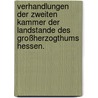 verhandlungen der zweiten kammer der landstande des großherzogthums hessen.